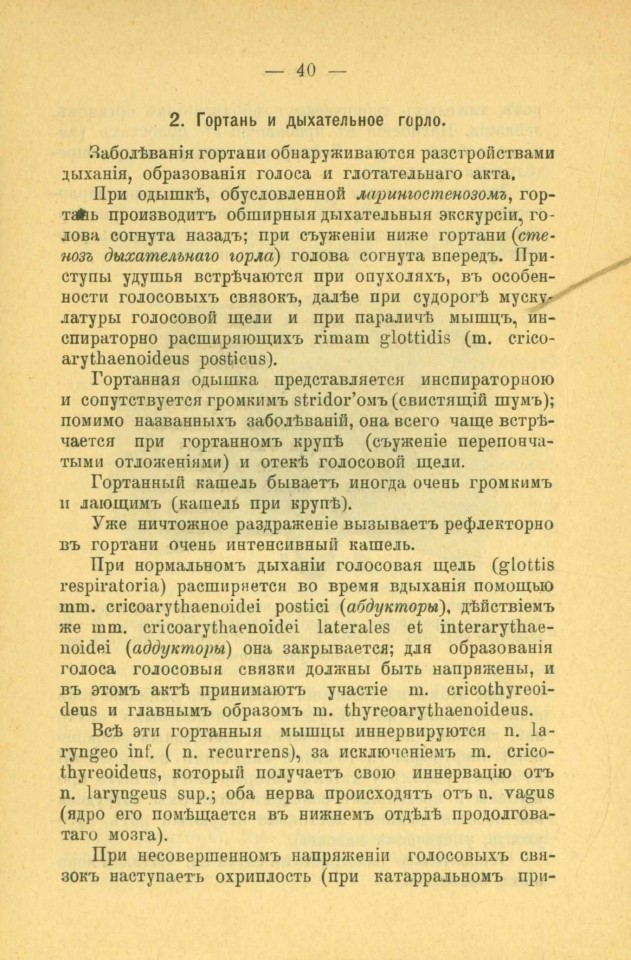 — 40 —

2. Гортань и дыхательное горло.

Заболѣванія гортани обнаруживаются разстройствами дыханія, образованія голоса и глотательнаго акта.

При одышкѣ, обусловленной ларингостенозомъ, гортань производитъ обширныя дыхательныя экскурсіи, голова согнута назадъ; при съуженіи ниже гортани (стенозъ дыхательнаго горла) голова согнута впередъ. Приступы удушья встрѣчаются при опухоляхъ, въ особенности голосовыхъ связокъ, далѣе при судорогѣ мускулатуры голосовой щели и при параличѣ мышцъ, инспираторно расширяющихъ rimam glottidis (m. cricoarythaenoideus posticus).

Гортанная одышка представляется инспираторною и сопутствуется громкимъ stridor'омъ (свистящій шумъ); помимо названныхъ заболѣваній, она всего чаще встрѣчается при гортанномъ крупѣ (съуженіе перепончатыми отложеніями) и отекѣ голосовой щели.

Гортанный кашель бываетъ иногда очень громкимъ и лающимъ (кашель при крупѣ).

Уже ничтожное раздраженіе вызываетъ рефлекторно въ гортани очень интенсивный кашель.

При нормальномъ дыханіи голосовая щель (glottis respiratoria) расширяется во время вдыханія помощью mm. cricoarythaenoidei postici (абдукторы), дѣйствіемъ же mm. cricoarythaenoidei laterales et interarythaenoidei (аддукторы) она закрывается; для образованія голоса голосовыя связки должны быть напряжены, и въ этомъ актѣ принимаютъ участіе m. cricothyreoideus и главнымъ образомъ m. thyreoarythaenoideus.

Всѣ эти гортанныя мышцы иннервируются n. laryngeo inf. ( n. recurrens), за исключеніемъ m. cricothyreoideus, который получаетъ свою иннервацію отъ n. laryngeus sup.; оба нерва происходятъ отъ n. vagus (ядро его помѣщается въ нижнемъ отдѣлѣ продолговатаго мозга).

При несовершенномъ напряженіи голосовыхъ связокъ наступаетъ охриплость (при катарральномъ при-